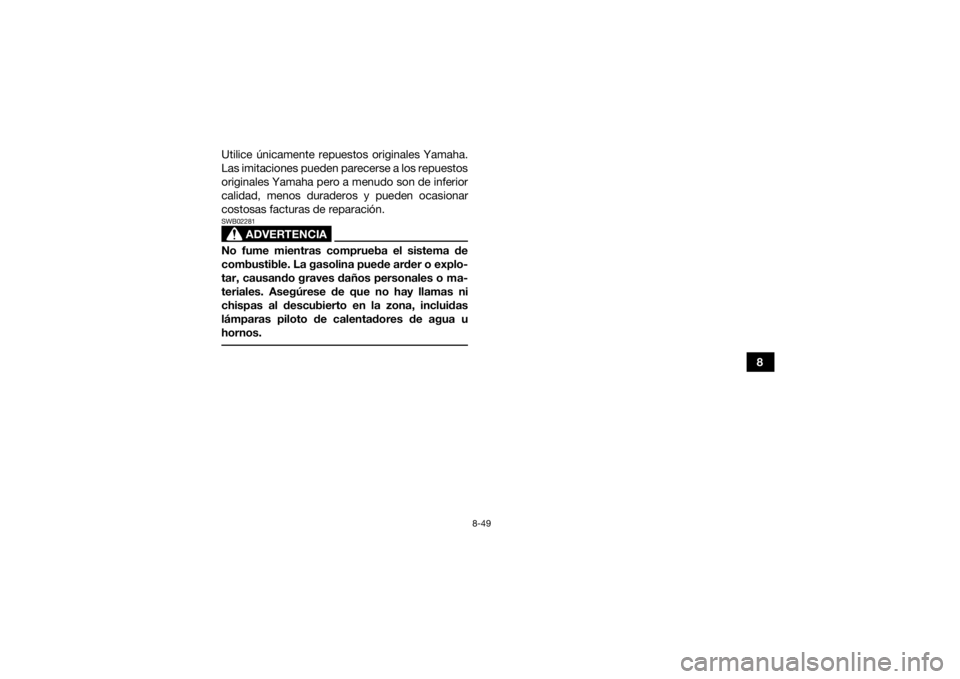 Utilice únicamente repuestos originales Yamaha. Las imitaciones pueden parecerse a los repuestos originales Yamaha pero a menudo son de inferior calidad, menos duraderos y pueden ocasionar costosas facturas de reparación.

SWB02281

ADVERTENCIA

No fume mientras comprueba el sistema de combustible. La gasolina puede arder o explotar, causando graves daños personales o materiales. Asegúrese de que no hay llamas ni chispas al descubierto en la zona, incluidas lámparas piloto de calentadores de agua u hornos.

8

8-49

carmanualsonline.info